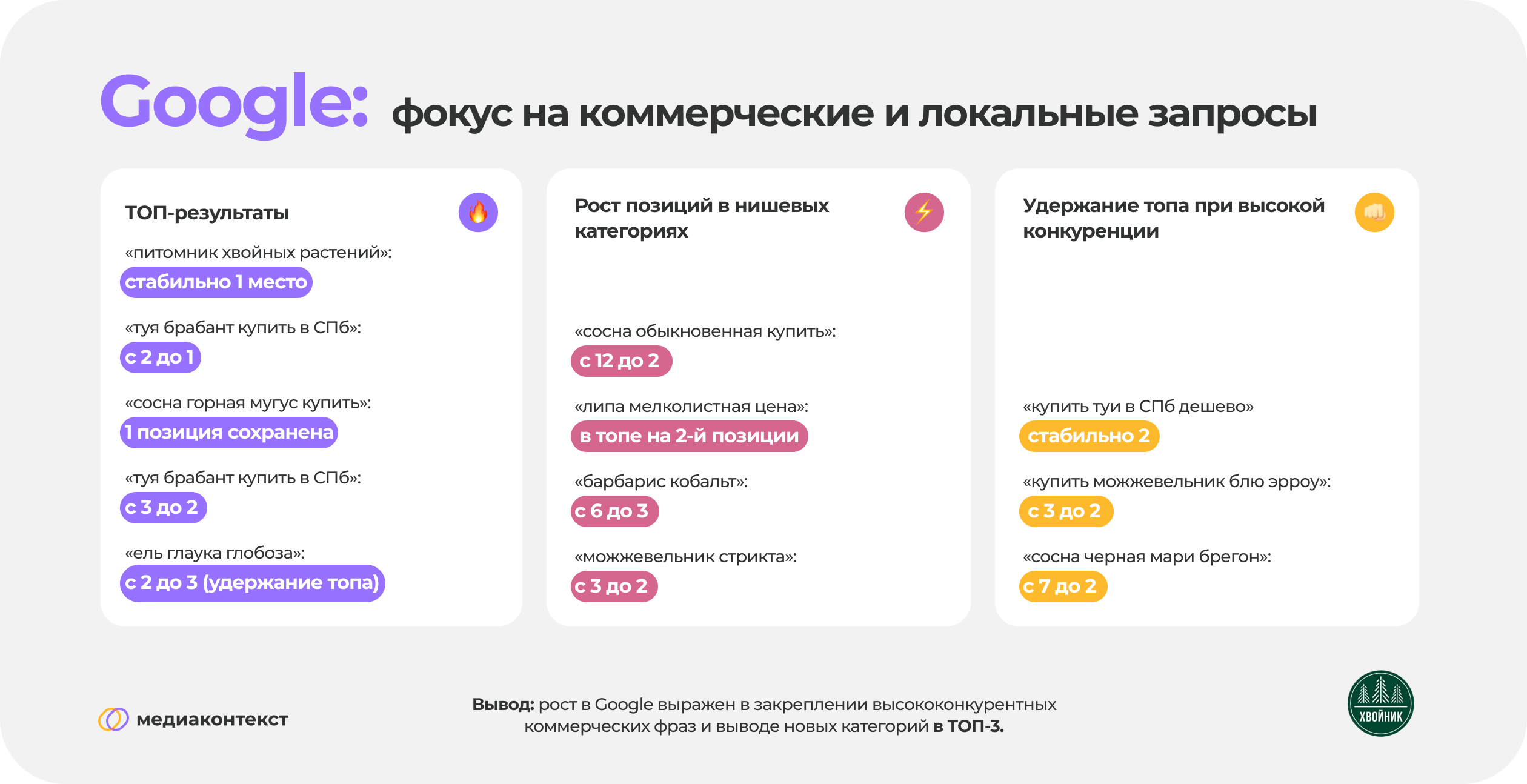 Google: фокус на коммерческие и локальные запросы

ТОП-результаты

«питомник хвойных растений»:
стабильно 1 место

«туя брабант купить в СПб»:
с 2 до 1

«сосна горная мугус купить»:
1 позиция сохранена

«туя брабант купить в СПб»:
с 3 до 2

«ель глаука глобоза»:
с 2 до 3 (удержание топа)

Рост позиций в нишевых категориях

«сосна обыкновенная купить»:
с 12 до 2

«липа мелколистная цена»:
в топе на 2-й позиции

«барбарис кобальт»:
с 6 до 3

«можжевельник стрикта»:
с 3 до 2

Удержание топа при высокой конкуренции

«купить туи в СПб дешево»
стабильно 2

«купить можжевельник блю эрроу»:
с 3 до 2

«сосна черная мари брегон»:
с 7 до 2

медиаконтекст

Вывод: рост в Google выражен в закреплении высококонкурентных коммерческих фраз и выводе новых категорий в ТОП-3.

ХВОЙНИК